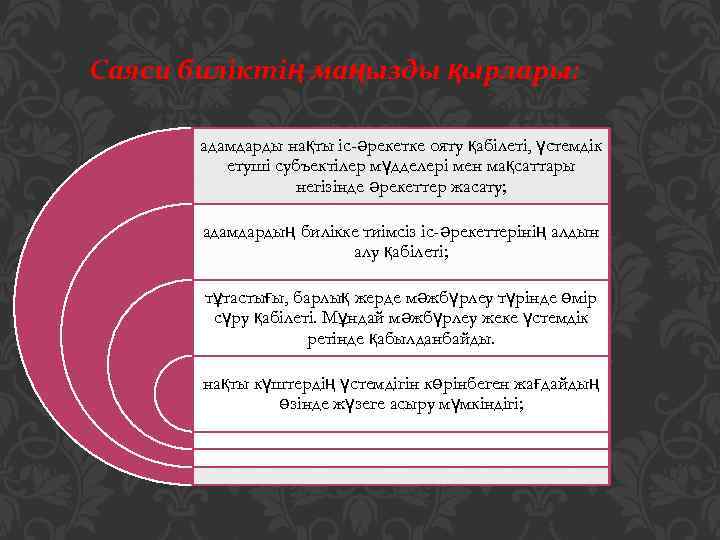 Саяси биліктің маңызды қырлары:

адамдарды нақты іс-әрекетке ояту қабілеті, үстемдік етуші субъектілер мүдделері мен мақсаттары негізінде әрекеттер жасату;

адамдардың билікке тиімсіз іс-әрекеттерінің алдын алу қабілеті;

тұтастығы, барлық жерде мәжбүрлеу түрінде өмір сүру қабілеті. Мұндай мәжбүрлеу жеке үстемдік ретінде қабылданбайды.

нақты күштердің үстемдігін көрінбеген жағдайдың өзінде жүзеге асыру мүмкіндігі;